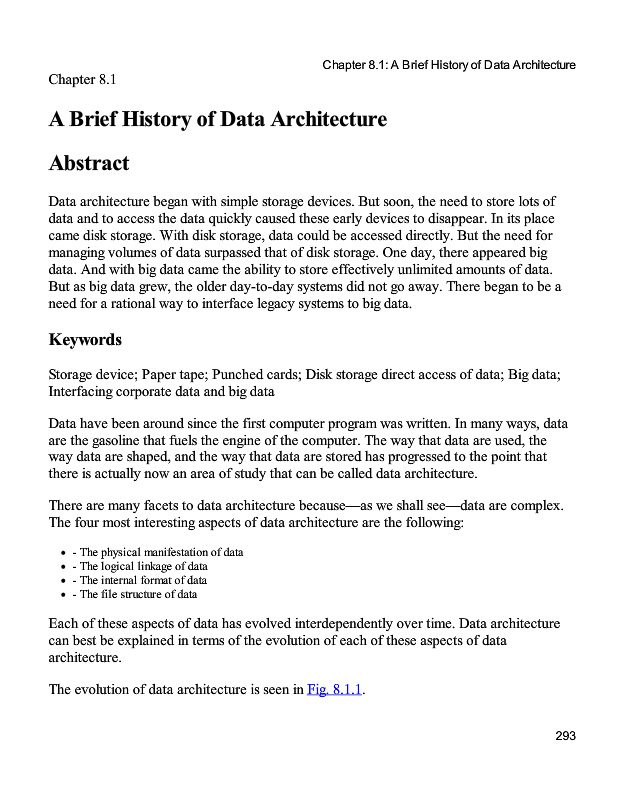 Chapter 8.1: A Brief History of Data Architecture

Chapter 8.1

A Brief History of Data Architecture

Abstract

Data architecture began with simple storage devices. But soon, the need to store lots of data and to access the data quickly caused these early devices to disappear. In its place came disk storage. With disk storage, data could be accessed directly. But the need for managing volumes of data surpassed that of disk storage. One day, there appeared big data. And with big data came the ability to store effectively unlimited amounts of data. But as big data grew, the older day-to-day systems did not go away. There began to be a need for a rational way to interface legacy systems to big data.

Keywords

Storage device; Paper tape; Punched cards; Disk storage direct access of data; Big data; Interfacing corporate data and big data

Data have been around since the first computer program was written. In many ways, data are the gasoline that fuels the engine of the computer. The way that data are used, the way data are shaped, and the way that data are stored has progressed to the point that there is actually now an area of study that can be called data architecture.

There are many facets to data architecture because—as we shall see—data are complex. The four most interesting aspects of data architecture are the following:

- - The physical manifestation of data
- - The logical linkage of data
- - The internal format of data
- - The file structure of data

Each of these aspects of data has evolved interdependently over time. Data architecture can best be explained in terms of the evolution of each of these aspects of data architecture.

The evolution of data architecture is seen in Fig. 8.1.1.

293